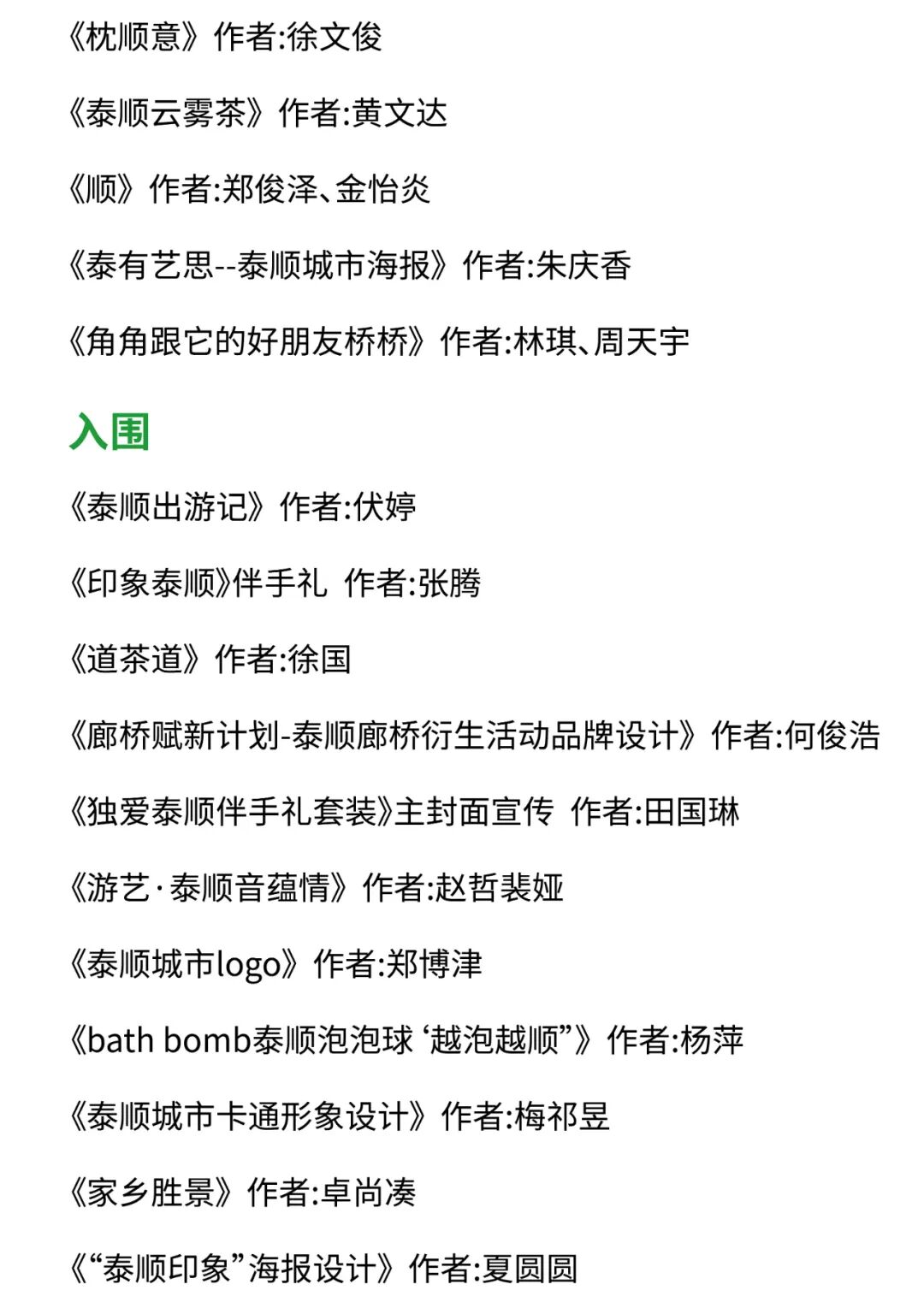 《枕顺意》作者:徐文俊

《泰顺云雾茶》作者:黄文达

《顺》作者:郑俊泽、金怡炎

《泰有艺思--泰顺城市海报》作者:朱庆香

《角角跟它的好朋友桥桥》作者:林琪、周天宇

入围

《泰顺出游记》作者:伏婷

《印象泰顺》伴手礼 作者:张腾

《道茶道》作者:徐国

《廊桥赋新计划-泰顺廊桥衍生活动品牌设计》作者:何俊浩

《独爱泰顺伴手礼套装》主封面宣传 作者:田国琳

《游艺·泰顺音蕴情》作者:赵哲裴娅

《泰顺城市logo》作者:郑博津

《bath bomb泰顺泡泡球 ‘越泡越顺”》作者:杨萍

《泰顺城市卡通形象设计》作者:梅祁昱

《家乡胜景》作者:卓尚凑

《“泰顺印象”海报设计》作者:夏圆圆